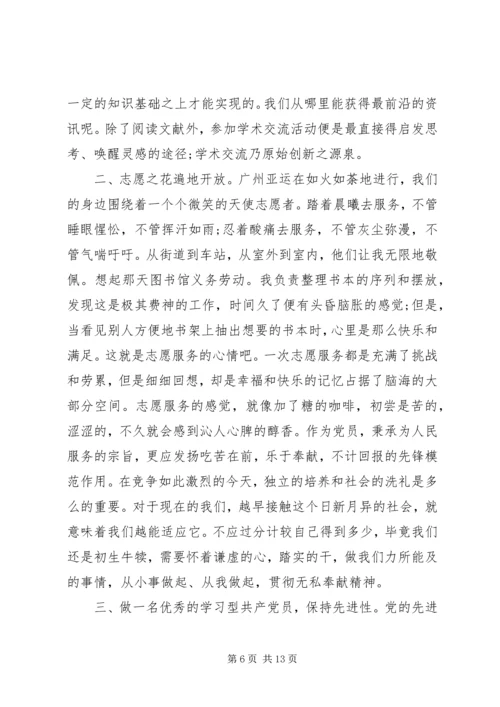 一定的知识基础之上才能实现的。我们从哪里能获得最前沿的资讯呢。除了阅读文献外，参加学术交流活动便是最直接得启发思考、唤醒灵感的途径;学术交流乃原始创新之源泉。

二、志愿之花遍地开放。广州亚运在如火如荼地进行，我们的身边围绕着一个个微笑的天使志愿者。踏着晨曦去服务，不管睡眼惺忪，不管挥汗如雨;忍着酸痛去服务，不管灰尘弥漫，不管气喘吁吁。从街道到车站，从室外到室内，他们让我无限地敬佩。想起那天图书馆义务劳动。我负责整理书本的序列和摆放，发现这是极其费神的工作，时间久了便有头昏脑胀的感觉;但是，当看见别人方便地书架上抽出想要的书本时，心里是那么快乐和满足。这就是志愿服务的心情吧。一次志愿服务都是充满了挑战和劳累，但是细细回想，却是幸福和快乐的记忆占据了脑海的大部分空间。志愿服务的感觉，就像加了糖的咖啡，初尝是苦的，涩涩的，不久就会感到沁人心脾的醇香。作为党员，秉承为人民服务的宗旨，更应发扬吃苦在前，乐于奉献，不计回报的先锋模范作用。在竞争如此激烈的今天，独立的培养和社会的洗礼是多么的重要。对于现在的我们，越早接触这个日新月异的社会，就意味着我们越能适应它。不应过分计较自己得到多少，毕竟我们还是初生牛犊，需要怀着谦虚的心，踏实的干，做我们力所能及的事情，从小事做起、从我做起，贯彻无私奉献精神。

三、做一名优秀的学习型共产党员，保持先进性。党的先进

第 6 页 共 13 页